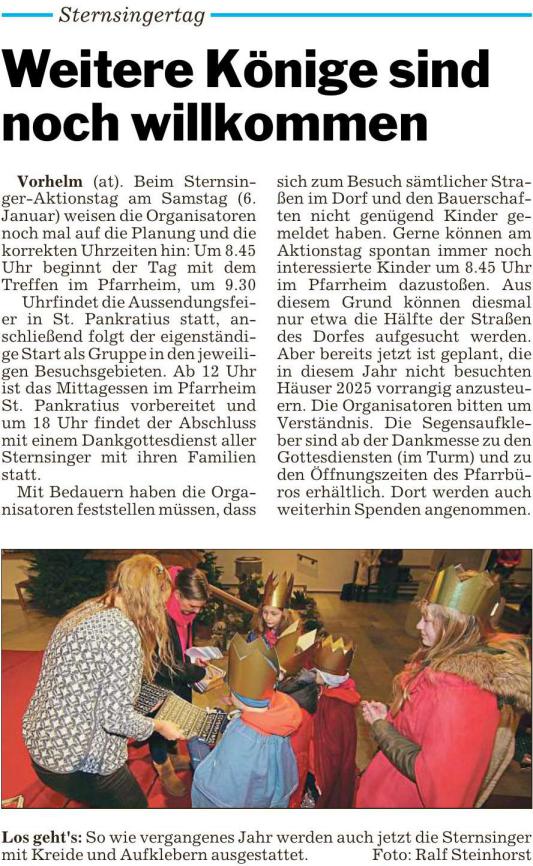 Sternsingertag

Weitere Könige sind noch willkommen

Vorhelm (at). Beim Sternsinger-Aktionstag am Samstag (6. Januar) weisen die Organisatoren noch mal auf die Planung und die korrekten Uhrzeiten hin: Um 8.45 Uhr beginnt der Tag mit dem Treffen im Pfarrheim, um 9.30

Uhrfindet die Aussendungsfeier in St. Pankratius statt, anschließend folgt der eigenständige Start als Gruppe in den jeweiligen Besuchsgebieten. Ab 12 Uhr ist das Mittagessen im Pfarrheim St. Pankratius vorbereitet und um 18 Uhr findet der Abschluss mit einem Dankgottesdienst aller Sternsinger mit ihren Familien statt.

Mit Bedauern haben die Organisatoren feststellen müssen, dass sich zum Besuch sämtlicher Straßen im Dorf und den Bauerschaften nicht genügend Kinder gemeldet haben. Gerne können am Aktionstag spontan immer noch interessierte Kinder um 8.45 Uhr im Pfarrheim dazustoßen. Aus diesem Grund können diesmal nur etwa die Hälfte der Straßen des Dorfes aufgesucht werden. Aber bereits jetzt ist geplant, die in diesem Jahr nicht besuchten Häuser 2025 vorrangig anzusteuern. Die Organisatoren bitten um Verständnis. Die Segensaufkleber sind ab der Dankmesse zu den Gottesdiensten (im Turm) und zu den Öffnungszeiten des Pfarrbüros erhältlich. Dort werden auch weiterhin Spenden angenommen.

Los geht's: So wie vergangenes Jahr werden auch jetzt die Sternsinger mit Kreide und Aufklebern ausgestattet. Foto: Ralf Steinhorst